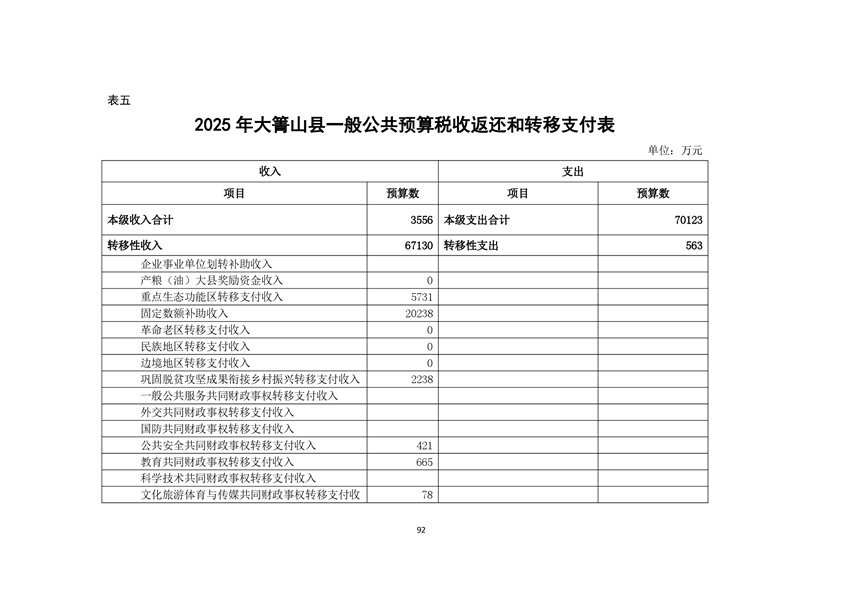 表五

2025 年大箐山县一般公共预算税收返还和转移支付表

单位：万元

| 收入 | | 支出 | |
|---|---|---|---|
| 项目 | 预算数 | 项目 | 预算数 |
| 本级收入合计 | 3556 | 本级支出合计 | 70123 |
| 转移性收入 | 67130 | 转移性支出 | 563 |
| 企业事业单位划转补助收入 | | | |
| 产粮（油）大县奖励资金收入 | 0 | | |
| 重点生态功能区转移支付收入 | 5731 | | |
| 固定数额补助收入 | 20238 | | |
| 革命老区转移支付收入 | 0 | | |
| 民族地区转移支付收入 | 0 | | |
| 边境地区转移支付收入 | 0 | | |
| 巩固脱贫攻坚成果衔接乡村振兴转移支付收入 | 2238 | | |
| 一般公共服务共同财政事权转移支付收入 | | | |
| 外交共同财政事权转移支付收入 | | | |
| 国防共同财政事权转移支付收入 | | | |
| 公共安全共同财政事权转移支付收入 | 421 | | |
| 教育共同财政事权转移支付收入 | 665 | | |
| 科学技术共同财政事权转移支付收入 | | | |
| 文化旅游体育与传媒共同财政事权转移支付收 | 78 | | |

92